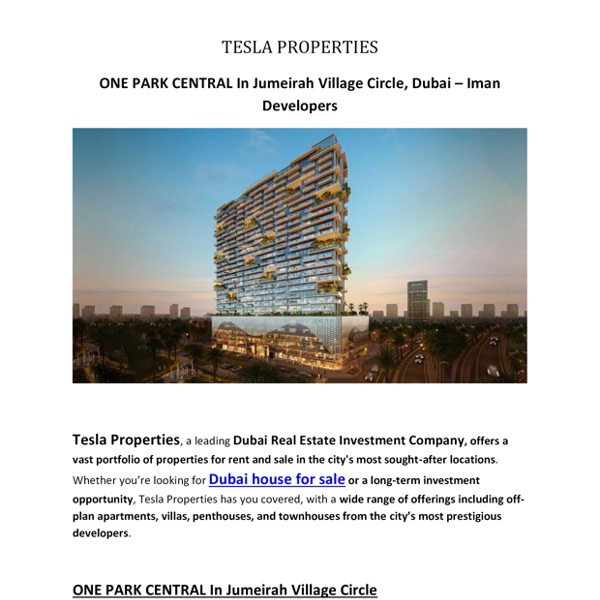 TESLA PROPERTIES

ONE PARK CENTRAL In Jumeirah Village Circle, Dubai – Iman Developers

Tesla Properties, a leading Dubai Real Estate Investment Company, offers a vast portfolio of properties for rent and sale in the city's most sought-after locations. Whether you're looking for Dubai house for sale or a long-term investment opportunity, Tesla Properties has you covered, with a wide range of offerings including off-plan apartments, villas, penthouses, and townhouses from the city's most prestigious developers.

ONE PARK CENTRAL In Jumeirah Village Circle